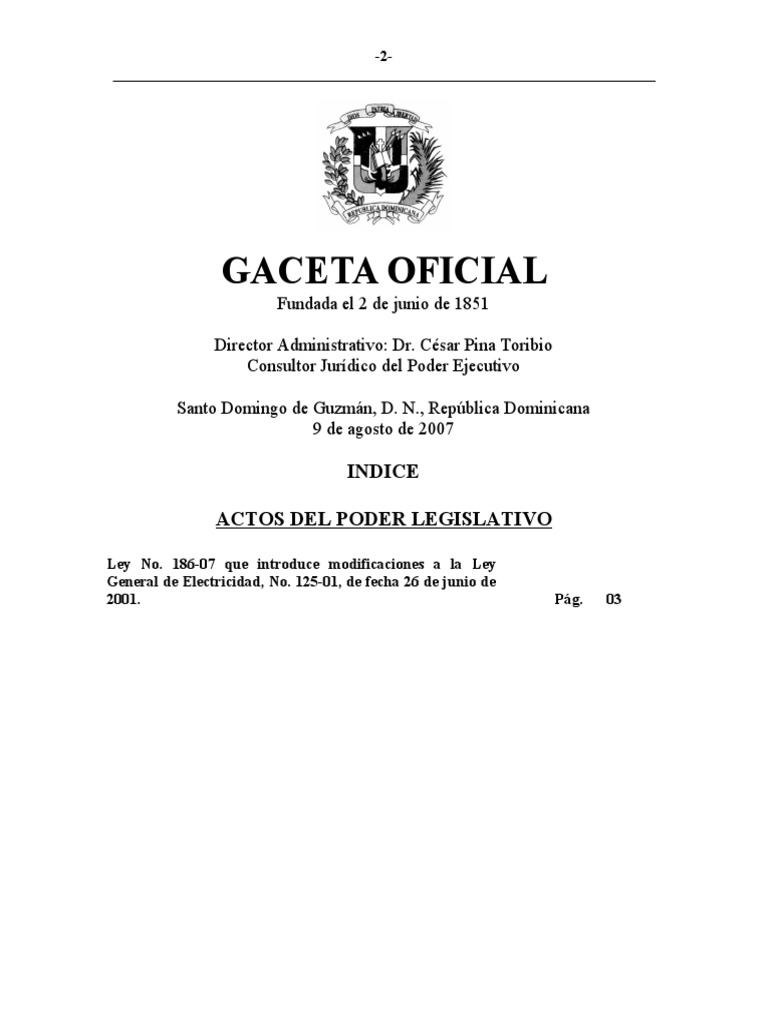 -2-

DIOS PATRIA LIBERTAD

REPUBLICA DOMINICANA

GACETA OFICIAL
Fundada el 2 de junio de 1851

Director Administrativo: Dr. César Pina Toribio
Consultor Jurídico del Poder Ejecutivo

Santo Domingo de Guzmán, D. N., República Dominicana
9 de agosto de 2007

INDICE

ACTOS DEL PODER LEGISLATIVO

Ley No. 186-07 que introduce modificaciones a la Ley General de Electricidad, No. 125-01, de fecha 26 de junio de 2001. Pág. 03